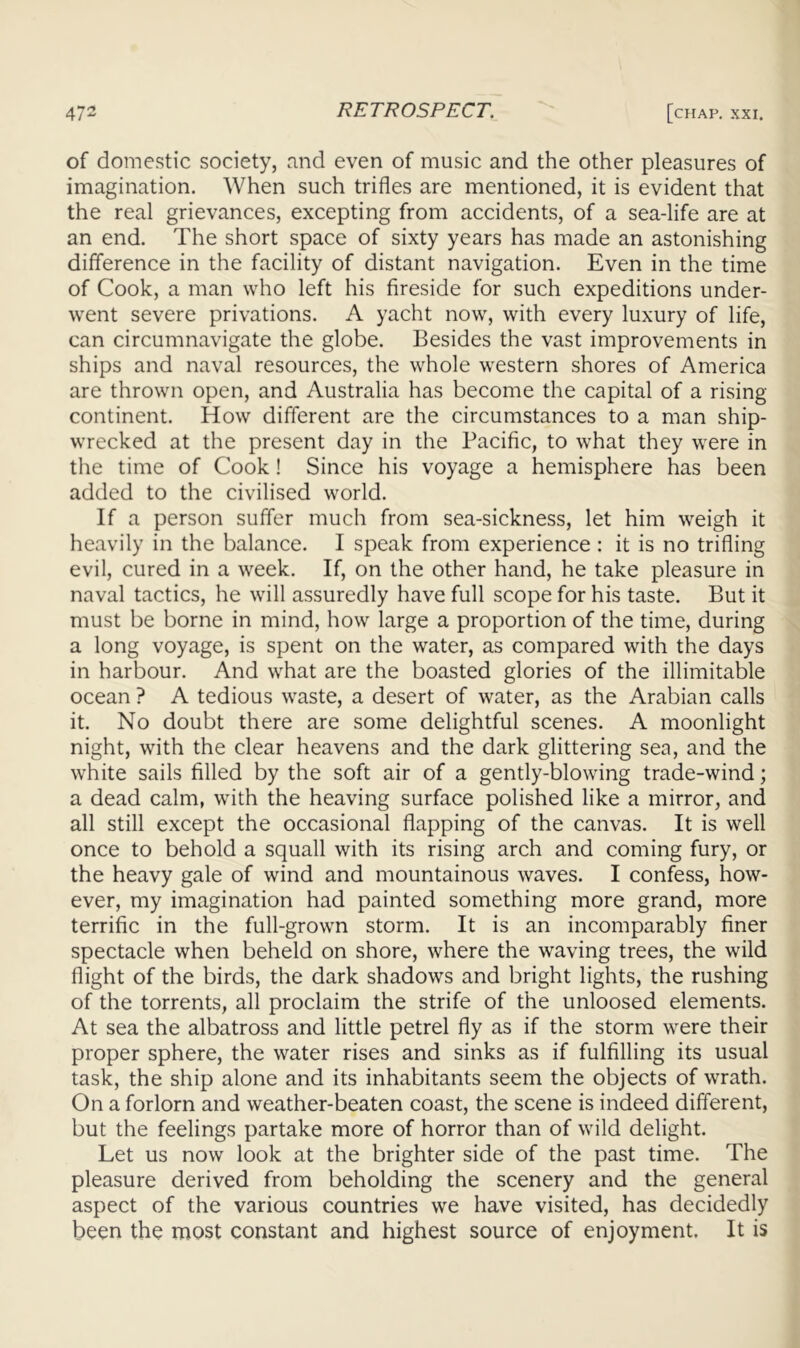 472 RETROSPECT. [CHAP. XXI.

of domestic society, and even of music and the other pleasures of imagination. When such trifles are mentioned, it is evident that the real grievances, excepting from accidents, of a sea-life are at an end. The short space of sixty years has made an astonishing difference in the facility of distant navigation. Even in the time of Cook, a man who left his fireside for such expeditions underwent severe privations. A yacht now, with every luxury of life, can circumnavigate the globe. Besides the vast improvements in ships and naval resources, the whole western shores of America are thrown open, and Australia has become the capital of a rising continent. How different are the circumstances to a man shipwrecked at the present day in the Pacific, to what they were in the time of Cook! Since his voyage a hemisphere has been added to the civilised world.

If a person suffer much from sea-sickness, let him weigh it heavily in the balance. I speak from experience: it is no trifling evil, cured in a week. If, on the other hand, he take pleasure in naval tactics, he will assuredly have full scope for his taste. But it must be borne in mind, how large a proportion of the time, during a long voyage, is spent on the water, as compared with the days in harbour. And what are the boasted glories of the illimitable ocean? A tedious waste, a desert of water, as the Arabian calls it. No doubt there are some delightful scenes. A moonlight night, with the clear heavens and the dark glittering sea, and the white sails filled by the soft air of a gently-blowing trade-wind; a dead calm, with the heaving surface polished like a mirror, and all still except the occasional flapping of the canvas. It is well once to behold a squall with its rising arch and coming fury, or the heavy gale of wind and mountainous waves. I confess, however, my imagination had painted something more grand, more terrific in the full-grown storm. It is an incomparably finer spectacle when beheld on shore, where the waving trees, the wild flight of the birds, the dark shadows and bright lights, the rushing of the torrents, all proclaim the strife of the unloosed elements. At sea the albatross and little petrel fly as if the storm were their proper sphere, the water rises and sinks as if fulfilling its usual task, the ship alone and its inhabitants seem the objects of wrath. On a forlorn and weather-beaten coast, the scene is indeed different, but the feelings partake more of horror than of wild delight.

Let us now look at the brighter side of the past time. The pleasure derived from beholding the scenery and the general aspect of the various countries we have visited, has decidedly been the most constant and highest source of enjoyment. It is